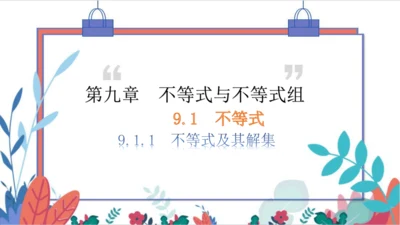 “ ”

第九章　不等式与不等式组

9.1　不等式

9.1.1　不等式及其解集